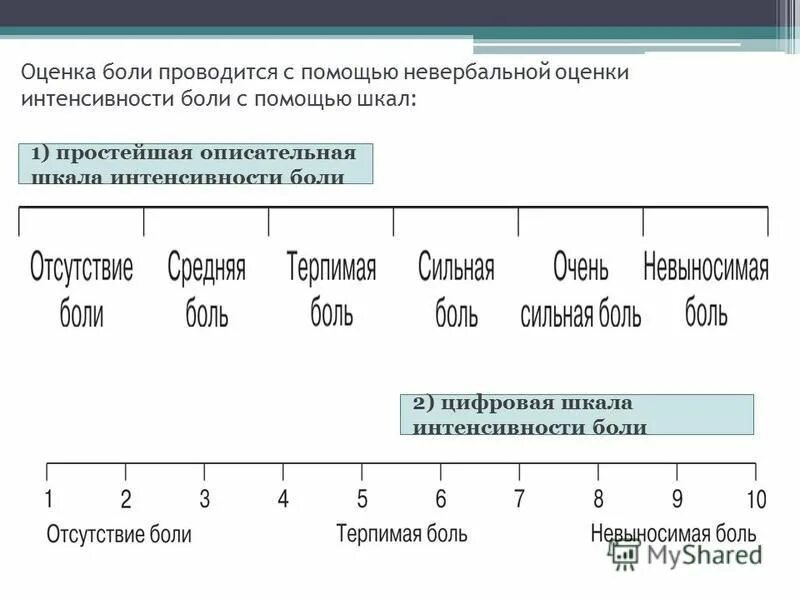 Оценка боли проводится с помощью невербальной оценки интенсивности боли с помощью шкал:

1) простейшая описательная шкала интенсивности боли

Отсутствие боли

Средняя боль

Терпимая боль

Сильная боль

Очень сильная боль

Невыносимая боль

2) цифровая шкала интенсивности боли

1 2 3 4 5 6 7 8 9 10

Отсутствие боли

Терпимая боль

Невыносимая боль

MyShared